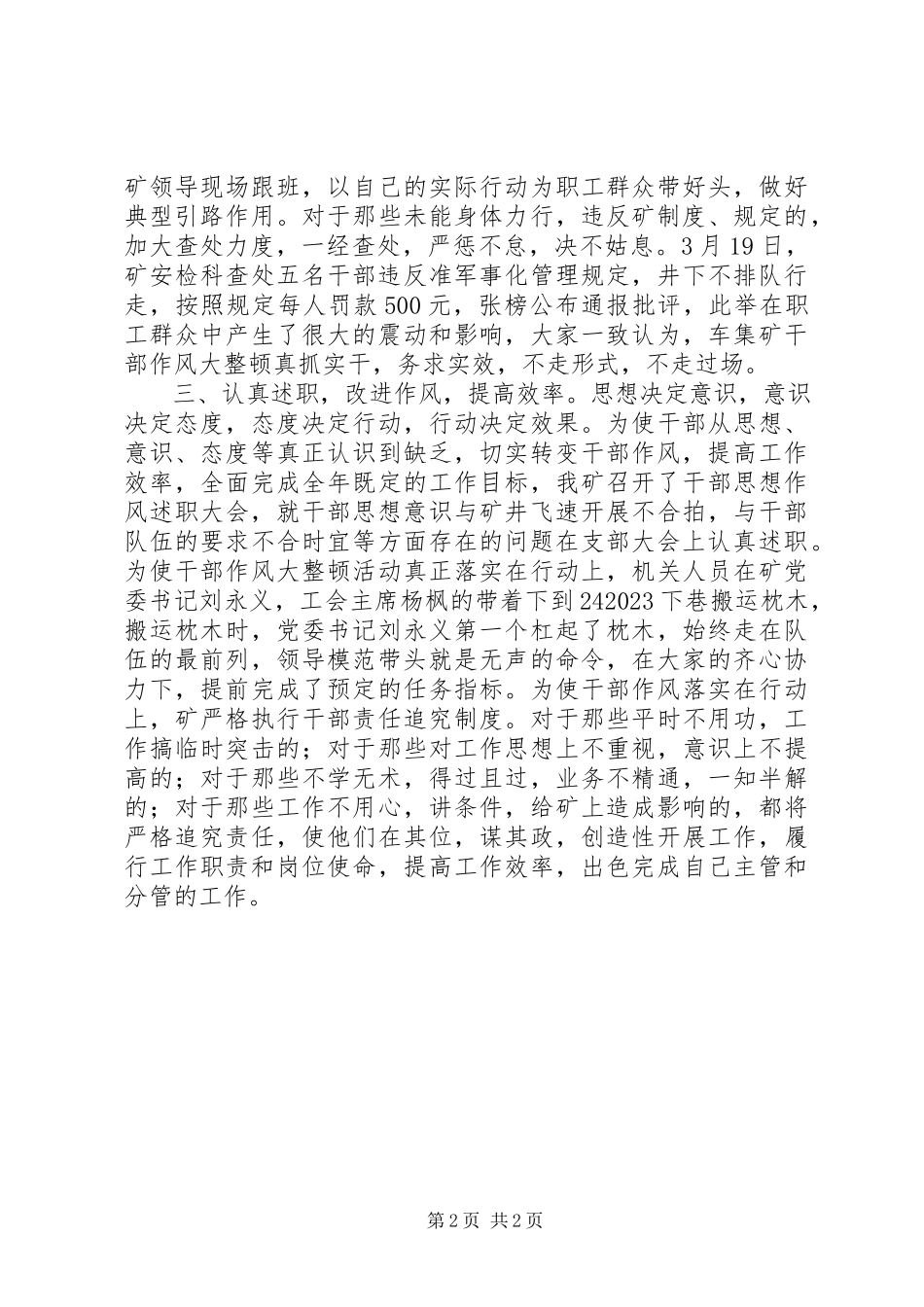 矿领导现场跟班，以自己的实际行动为职工群众带好头，做好典型引路作用。对于那些未能身体力行，违反矿制度、规定的，加大查处力度，一经查处，严惩不怠，决不姑息。3月19日，矿安检科查处五名干部违反准军事化管理规定，井下不排队行走，按照规定每人罚款500元，张榜公布通报批评，此举在职工群众中产生了很大的震动和影响，大家一致认为，车集矿干部作风大整顿真抓实干，务求实效，不走形式，不走过场。

三、认真述职，改进作风，提高效率。思想决定意识，意识决定态度，态度决定行动，行动决定效果。为使干部从思想、意识、态度等真正认识到缺乏，切实转变干部作风，提高工作效率，全面完成全年既定的工作目标，我矿召开了干部思想作风述职大会，就干部思想意识与矿井飞速开展不合拍，与干部队伍的要求不合时宜等方面存在的问题在支部大会上认真述职。为使干部作风大整顿活动真正落实在行动上，机关人员在矿党委书记刘永义，工会主席杨枫的带着下到242023下巷搬运枕木，搬运枕木时，党委书记刘永义第一个杠起了枕木，始终走在队伍的最前列，领导模范带头就是无声的命令，在大家的齐心协力下，提前完成了预定的任务指标。为使干部作风落实在行动上，矿严格执行干部责任追究制度。对于那些平时不用功，工作搞临时突击的；对于那些对工作思想上不重视，意识上不提高的；对于那些不学无术，得过且过，业务不精通，一知半解的；对于那些工作不用心，讲条件，给矿上造成影响的，都将严格追究责任，使他们在其位，谋其政，创造性开展工作，履行工作职责和岗位使命，提高工作效率，出色完成自己主管和分管的工作。

第2页 共2页